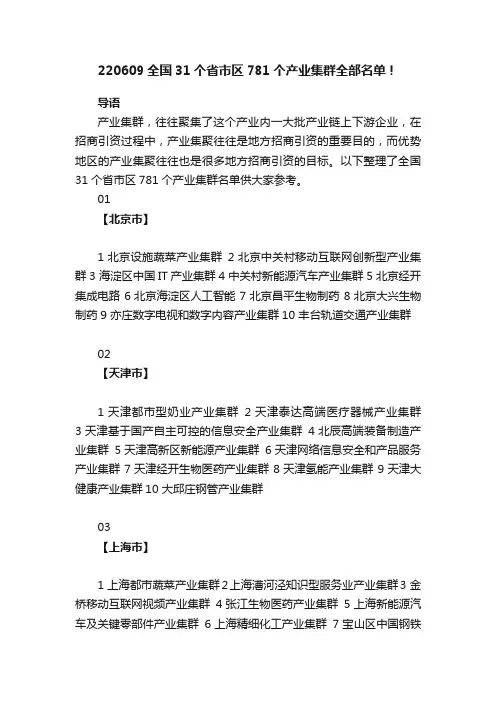 220609 全国 31 个省市区 781 个产业集群全部名单！

导语

产业集群，往往聚集了这个产业内一大批产业链上下游企业，在招商引资过程中，产业集聚往往是地方招商引资的重要目的，而优势地区的产业集聚往往也是很多地方招商引资的目标。以下整理了全国 31 个省市区 781 个产业集群名单供大家参考。

01

【北京市】

1 北京设施蔬菜产业集群 2 北京中关村移动互联网创新型产业集群 3 海淀区中国 IT 产业集群 4 中关村新能源汽车产业集群 5 北京经开集成电路 6 北京海淀区人工智能 7 北京昌平生物制药 8 北京大兴生物制药 9 亦庄数字电视和数字内容产业集群 10 丰台轨道交通产业集群

02

【天津市】

1 天津都市型奶业产业集群 2 天津泰达高端医疗器械产业集群 3 天津基于国产自主可控的信息安全产业集群 4 北辰高端装备制造产业集群 5 天津高新区新能源产业集群 6 天津网络信息安全和产品服务产业集群 7 天津经开生物医药产业集群 8 天津氢能产业集群 9 天津大健康产业集群 10 大邱庄钢管产业集群

03

【上海市】

1 上海都市蔬菜产业集群 2 上海漕河泾知识型服务业产业集群 3 金桥移动互联网视频产业集群 4 张江生物医药产业集群 5 上海新能源汽车及关键零部件产业集群 6 上海精细化工产业集群 7 宝山区中国钢铁